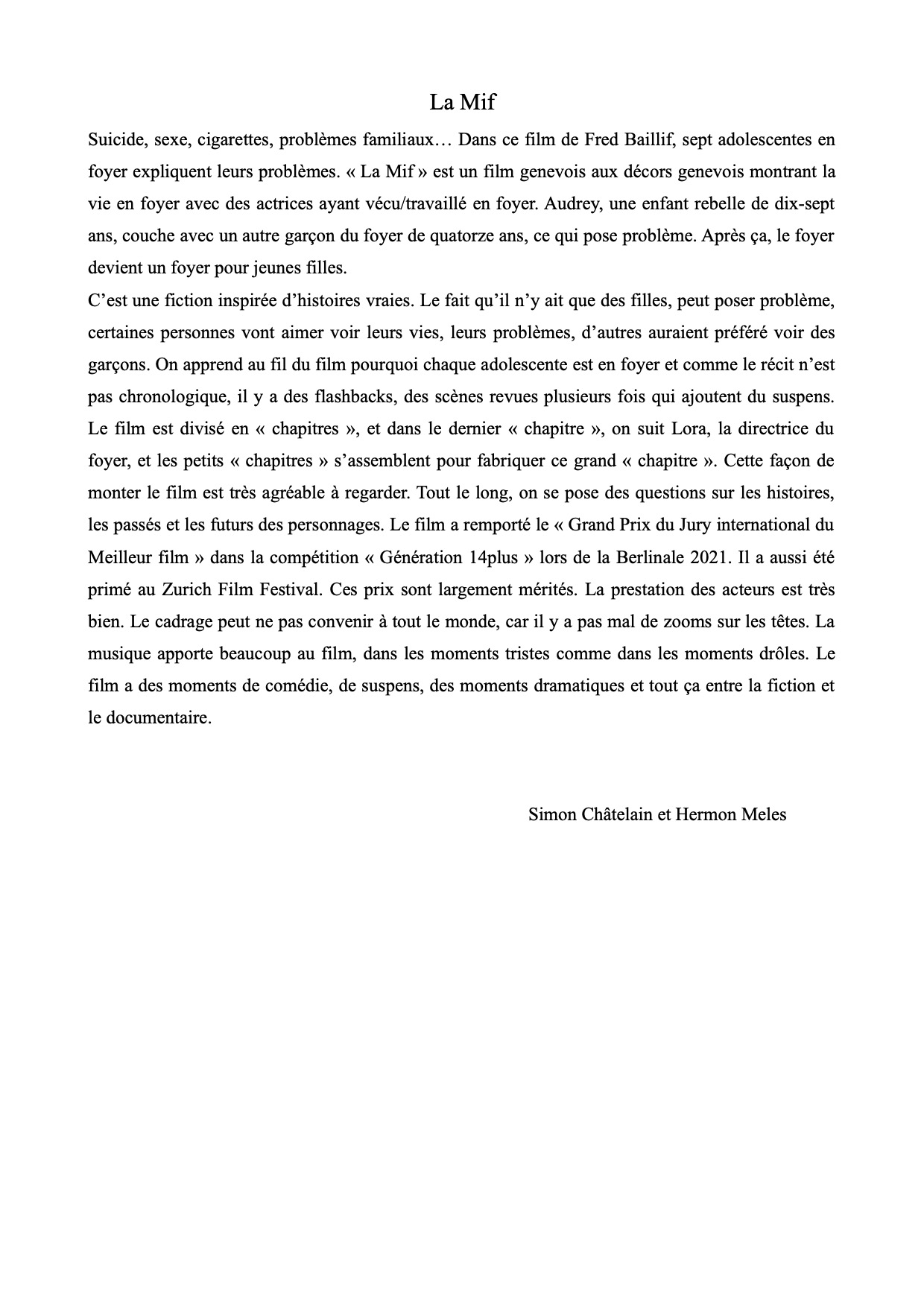 La Mif

Suicide, sexe, cigarettes, problèmes familiaux… Dans ce film de Fred Baillif, sept adolescentes en foyer expliquent leurs problèmes. « La Mif » est un film genevois aux décors genevois montrant la vie en foyer avec des actrices ayant vécu/travaillé en foyer. Audrey, une enfant rebelle de dix-sept ans, couche avec un autre garçon du foyer de quatorze ans, ce qui pose problème. Après ça, le foyer devient un foyer pour jeunes filles.

C'est une fiction inspirée d'histoires vraies. Le fait qu'il n'y ait que des filles, peut poser problème, certaines personnes vont aimer voir leurs vies, leurs problèmes, d'autres auraient préféré voir des garçons. On apprend au fil du film pourquoi chaque adolescente est en foyer et comme le récit n'est pas chronologique, il y a des flashbacks, des scènes revues plusieurs fois qui ajoutent du suspens. Le film est divisé en « chapitres », et dans le dernier « chapitre », on suit Lora, la directrice du foyer, et les petits « chapitres » s'assemblent pour fabriquer ce grand « chapitre ». Cette façon de monter le film est très agréable à regarder. Tout le long, on se pose des questions sur les histoires, les passés et les futurs des personnages. Le film a remporté le « Grand Prix du Jury international du Meilleur film » dans la compétition « Génération 14plus » lors de la Berlinale 2021. Il a aussi été primé au Zurich Film Festival. Ces prix sont largement mérités. La prestation des acteurs est très bien. Le cadrage peut ne pas convenir à tout le monde, car il y a pas mal de zooms sur les têtes. La musique apporte beaucoup au film, dans les moments tristes comme dans les moments drôles. Le film a des moments de comédie, de suspens, des moments dramatiques et tout ça entre la fiction et le documentaire.

Simon Châtelain et Hermon Meles